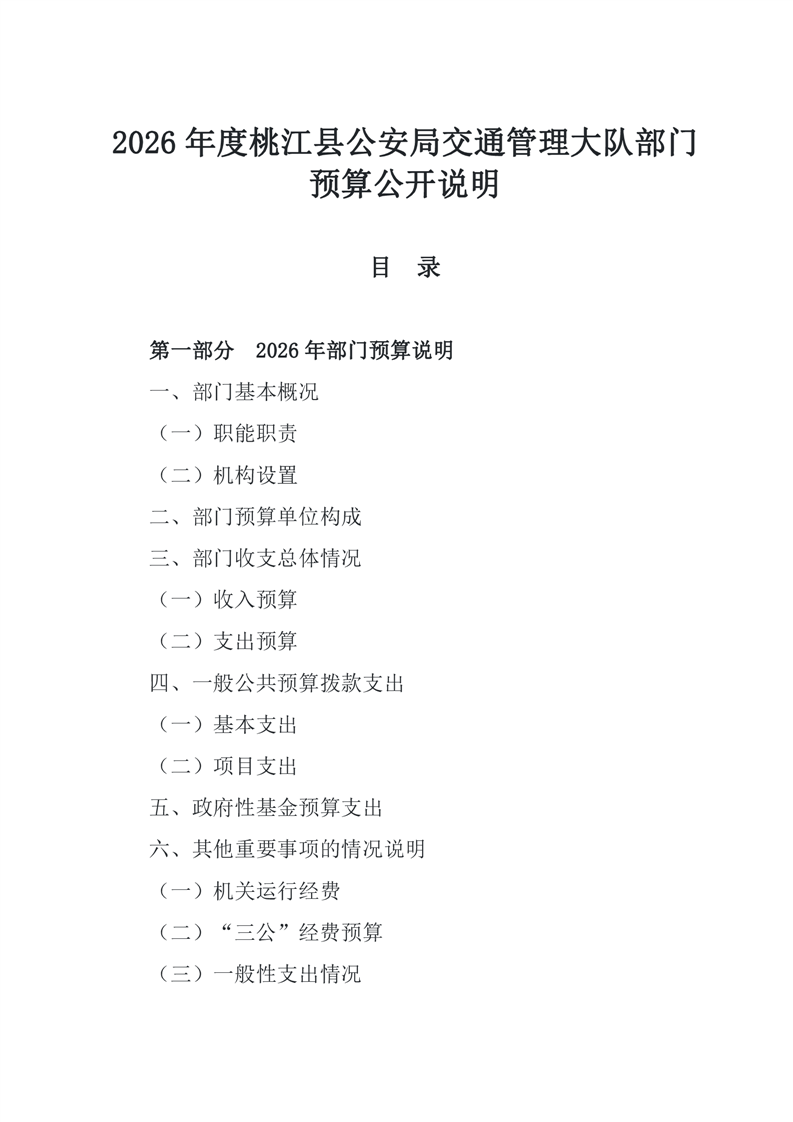 2026 年度桃江县公安局交通管理大队部门预算公开说明

目　录

第一部分　2026 年部门预算说明

一、部门基本概况

（一）职能职责

（二）机构设置

二、部门预算单位构成

三、部门收支总体情况

（一）收入预算

（二）支出预算

四、一般公共预算拨款支出

（一）基本支出

（二）项目支出

五、政府性基金预算支出

六、其他重要事项的情况说明

（一）机关运行经费

（二）“三公”经费预算

（三）一般性支出情况